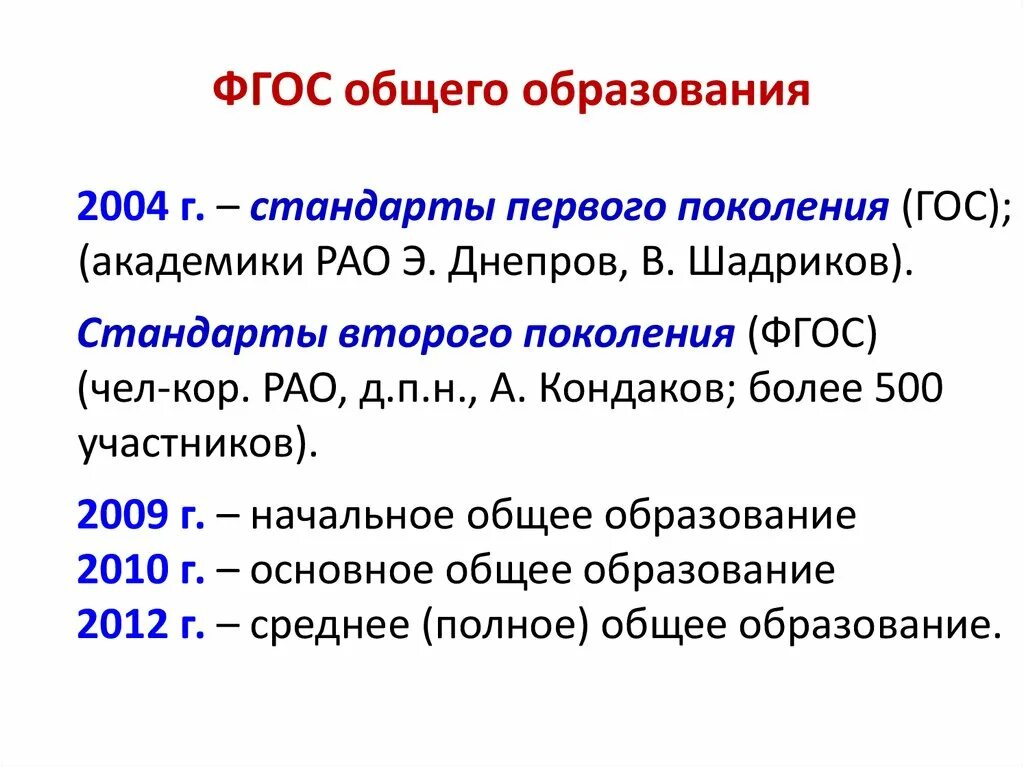 ФГОС общего образования

2004 г. – стандарты первого поколения (ГОС); (академики РАО Э. Днепров, В. Шадриков).

Стандарты второго поколения (ФГОС) (чел-кор. РАО, д.п.н., А. Кондаков; более 500 участников).

2009 г. – начальное общее образование
2010 г. – основное общее образование
2012 г. – среднее (полное) общее образование.